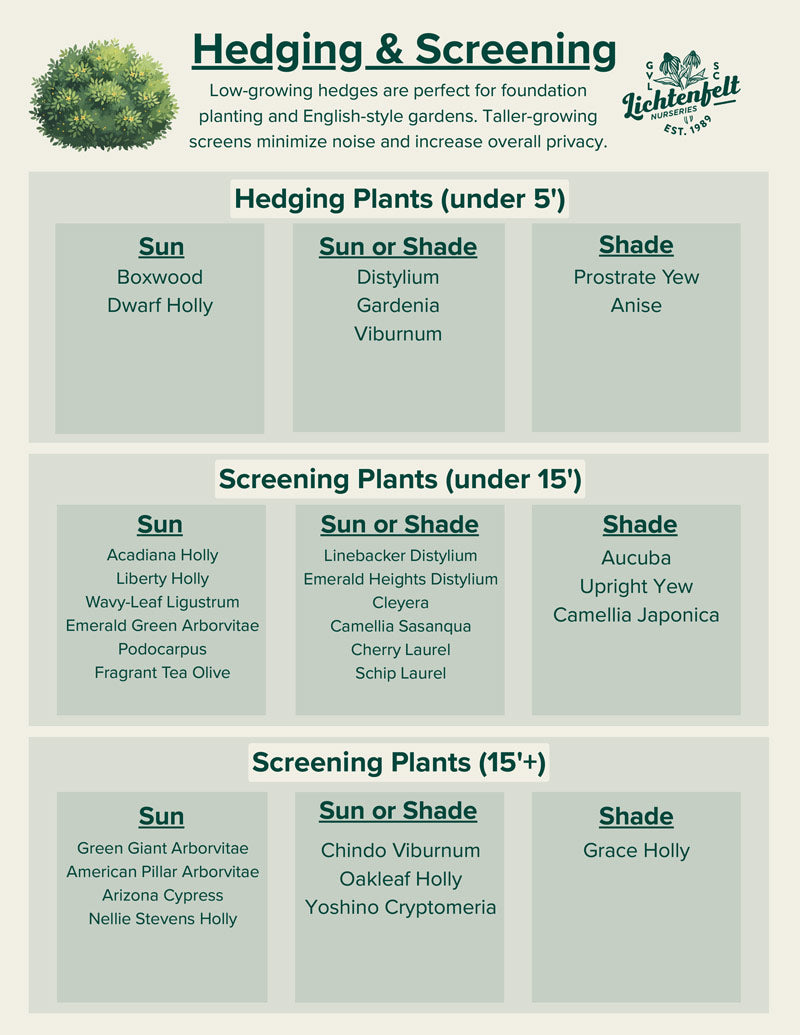 Hedging & Screening

Low-growing hedges are perfect for foundation planting and English-style gardens. Taller-growing screens minimize noise and increase overall privacy.

GVL SC
Lichtenfelt
NURSERIES
EST. 1989

Hedging Plants (under 5')

Sun
Boxwood
Dwarf Holly

Sun or Shade
Distylium
Gardenia
Viburnum

Shade
Prostrate Yew
Anise

Screening Plants (under 15')

Sun
Acadiana Holly
Liberty Holly
Wavy-Leaf Ligustrum
Emerald Green Arborvitae
Podocarpus
Fragrant Tea Olive

Sun or Shade
Linebacker Distylium
Emerald Heights Distylium
Cleyera
Camellia Sasanqua
Cherry Laurel
Schip Laurel

Shade
Aucuba
Upright Yew
Camellia Japonica

Screening Plants (15'+)

Sun
Green Giant Arborvitae
American Pillar Arborvitae
Arizona Cypress
Nellie Stevens Holly

Sun or Shade
Chindo Viburnum
Oakleaf Holly
Yoshino Cryptomeria

Shade
Grace Holly